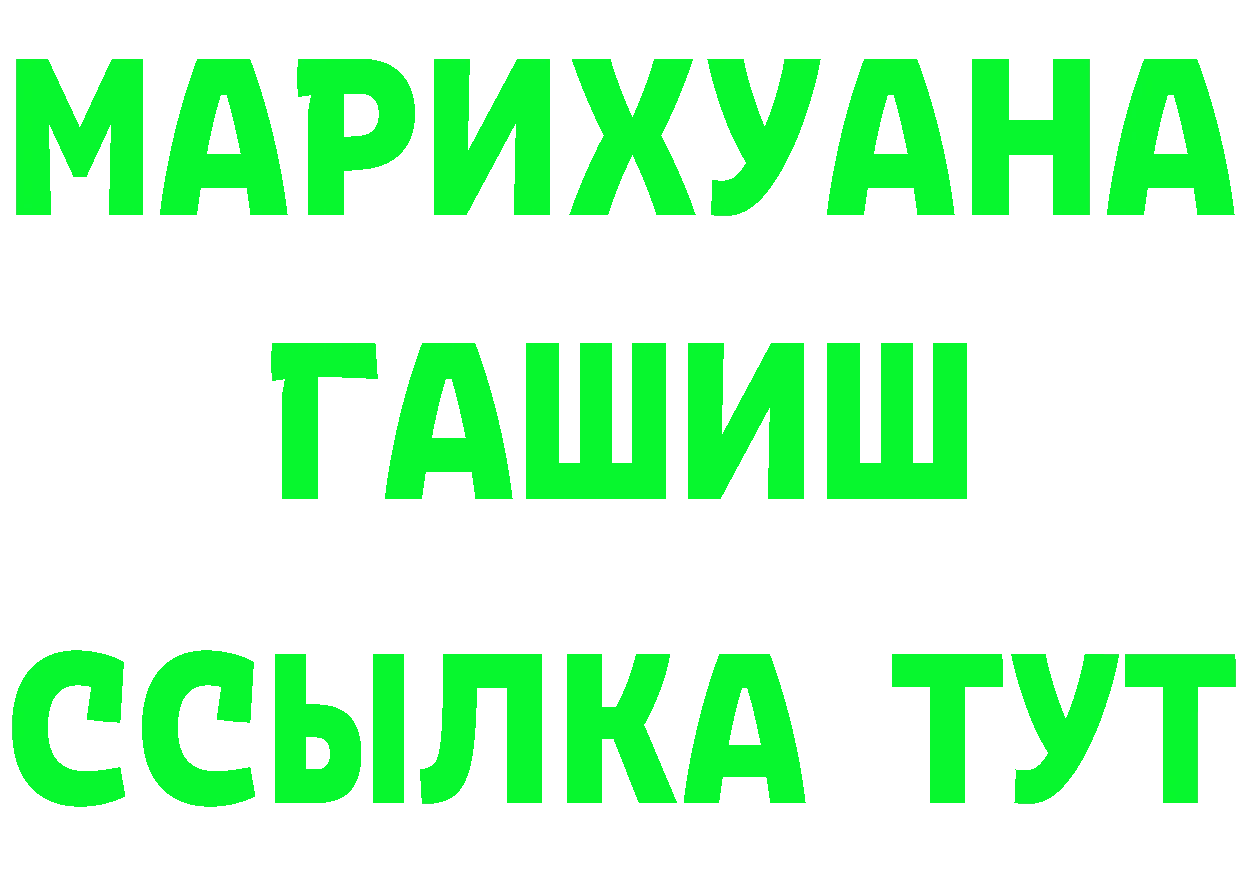 МАРИХУАНА
ГАШИШ
ССЫЛКА ТУТ